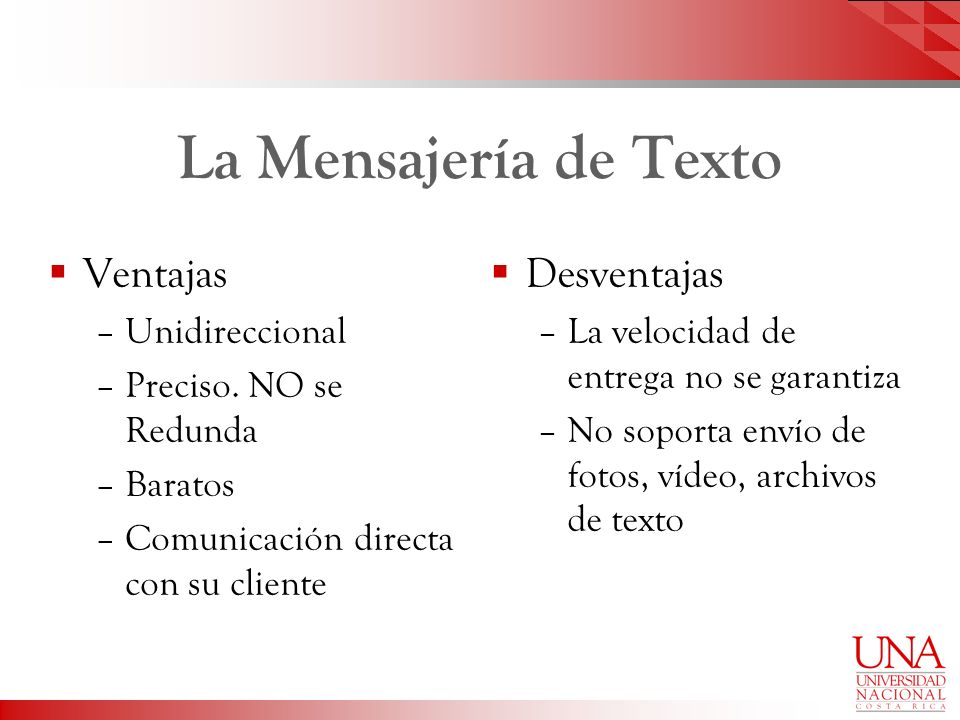 La Mensajería de Texto

▪ Ventajas
– Unidireccional
– Preciso. NO se Redunda
– Baratos
– Comunicación directa con su cliente

▪ Desventajas
– La velocidad de entrega no se garantiza
– No soporta envío de fotos, vídeo, archivos de texto

UNA
UNIVERSIDAD NACIONAL
COSTA RICA